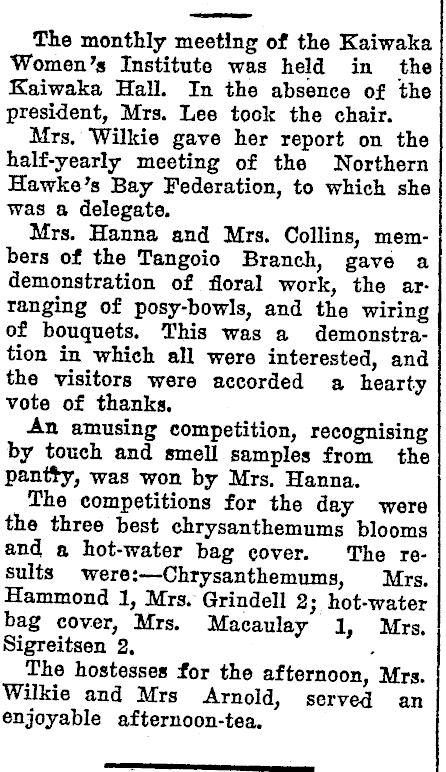 The monthly meeting of the Kaiwaka Women's Institute was held in the Kaiwaka Hall. In the absence of the president, Mrs. Lee took the chair.

Mrs. Wilkie gave her report on the half-yearly meeting of the Northern Hawke's Bay Federation, to which she was a delegate.

Mrs. Hanna and Mrs. Collins, members of the Tangoio Branch, gave a demonstration of floral work, the arranging of posy-bowls, and the wiring of bouquets. This was a demonstration in which all were interested, and the visitors were accorded a hearty vote of thanks.

An amusing competition, recognising by touch and smell samples from the pantry, was won by Mrs. Hanna.

The competitions for the day were the three best chrysanthemums blooms and a hot-water bag cover. The results were:—Chrysanthemums, Mrs. Hammond 1, Mrs. Grindell 2; hot-water bag cover, Mrs. Macaulay 1, Mrs. Sigreitsen 2.

The hostesses for the afternoon, Mrs. Wilkie and Mrs Arnold, served an enjoyable afternoon-tea.